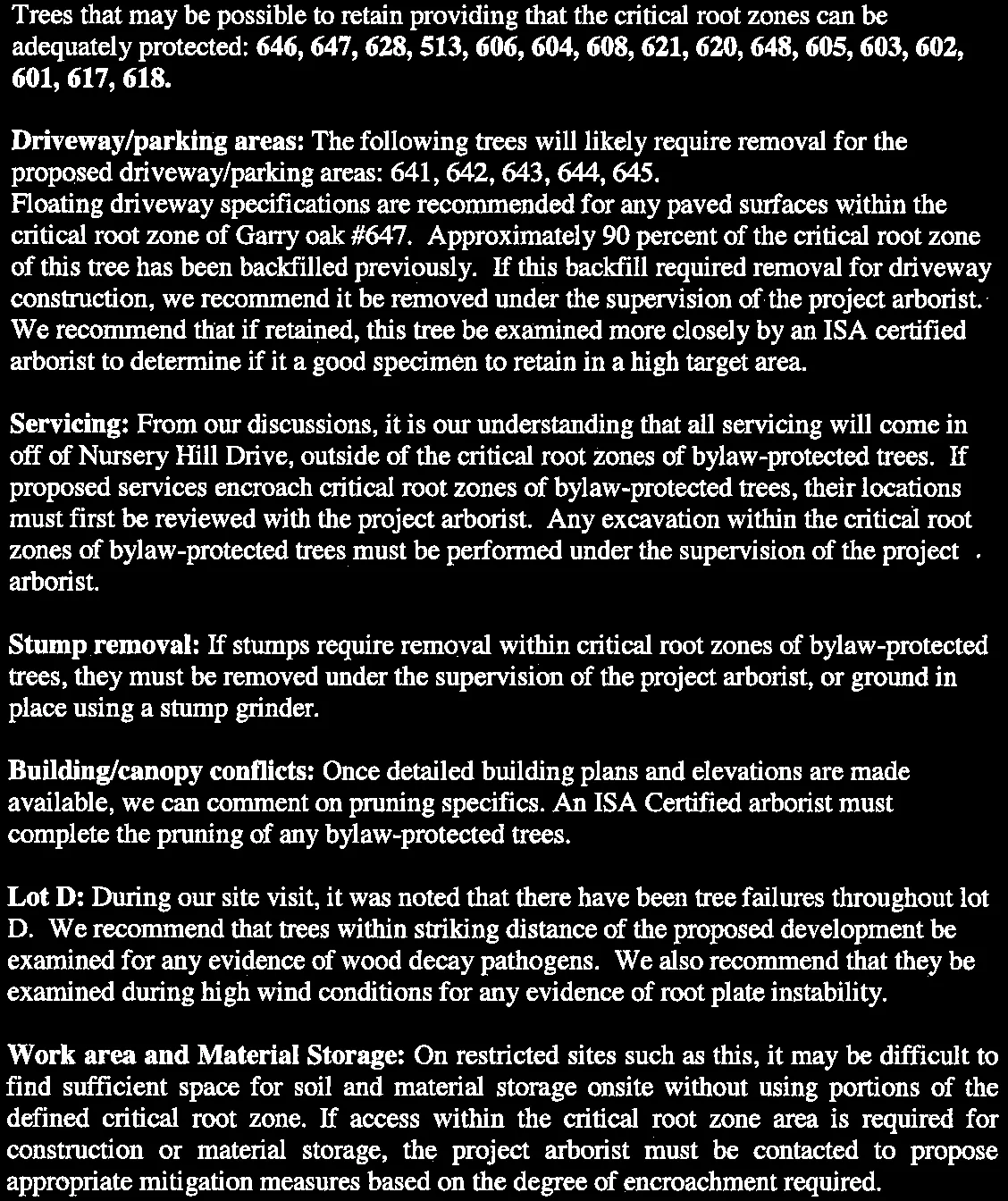 Trees that may be possible to retain providing that the critical root zones can be adequately protected: 646, 647, 628, 513, 606, 604, 608, 621, 620, 648, 605, 603, 602, 601, 617, 618.

Driveway/parking areas: The following trees will likely require removal for the proposed driveway/parking areas: 641, 642, 643, 644, 645.
Floating driveway specifications are recommended for any paved surfaces within the critical root zone of Garry oak #647. Approximately 90 percent of the critical root zone of this tree has been backfilled previously. If this backfill required removal for driveway construction, we recommend it be removed under the supervision of the project arborist. We recommend that if retained, this tree be examined more closely by an ISA certified arborist to determine if it a good specimen to retain in a high target area.

Servicing: From our discussions, it is our understanding that all servicing will come in off of Nursery Hill Drive, outside of the critical root zones of bylaw-protected trees. If proposed services encroach critical root zones of bylaw-protected trees, their locations must first be reviewed with the project arborist. Any excavation within the critical root zones of bylaw-protected trees must be performed under the supervision of the project arborist.

Stump removal: If stumps require removal within critical root zones of bylaw-protected trees, they must be removed under the supervision of the project arborist, or ground in place using a stump grinder.

Building/canopy conflicts: Once detailed building plans and elevations are made available, we can comment on pruning specifics. An ISA Certified arborist must complete the pruning of any bylaw-protected trees.

Lot D: During our site visit, it was noted that there have been tree failures throughout lot D. We recommend that trees within striking distance of the proposed development be examined for any evidence of wood decay pathogens. We also recommend that they be examined during high wind conditions for any evidence of root plate instability.

Work area and Material Storage: On restricted sites such as this, it may be difficult to find sufficient space for soil and material storage onsite without using portions of the defined critical root zone. If access within the critical root zone area is required for construction or material storage, the project arborist must be contacted to propose appropriate mitigation measures based on the degree of encroachment required.